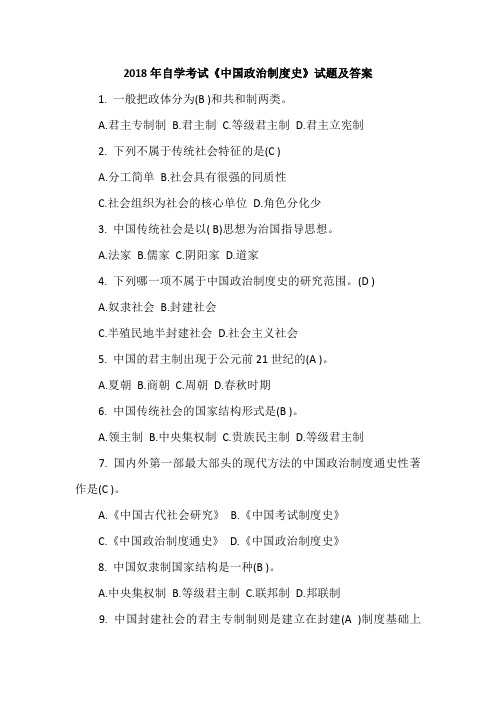 2018 年自学考试《中国政治制度史》试题及答案

1. 一般把政体分为(B )和共和制两类。

A.君主专制制 B.君主制 C.等级君主制 D.君主立宪制

2. 下列不属于传统社会特征的是(C )

A.分工简单 B.社会具有很强的同质性

C.社会组织为社会的核心单位 D.角色分化少

3. 中国传统社会是以( B)思想为治国指导思想。

A.法家 B.儒家 C.阴阳家 D.道家

4. 下列哪一项不属于中国政治制度史的研究范围。(D )

A.奴隶社会 B.封建社会

C.半殖民地半封建社会 D.社会主义社会

5. 中国的君主制出现于公元前 21 世纪的(A )。

A.夏朝 B.商朝 C.周朝 D.春秋时期

6. 中国传统社会的国家结构形式是(B )。

A.领主制 B.中央集权制 C.贵族民主制 D.等级君主制

7. 国内外第一部最大部头的现代方法的中国政治制度通史性著作是(C )。

A.《中国古代社会研究》 B.《中国考试制度史》

C.《中国政治制度通史》 D.《中国政治制度史》

8. 中国奴隶制国家结构是一种(B )。

A.中央集权制 B.等级君主制 C.联邦制 D.邦联制

9. 中国封建社会的君主专制制则是建立在封建(A )制度基础上